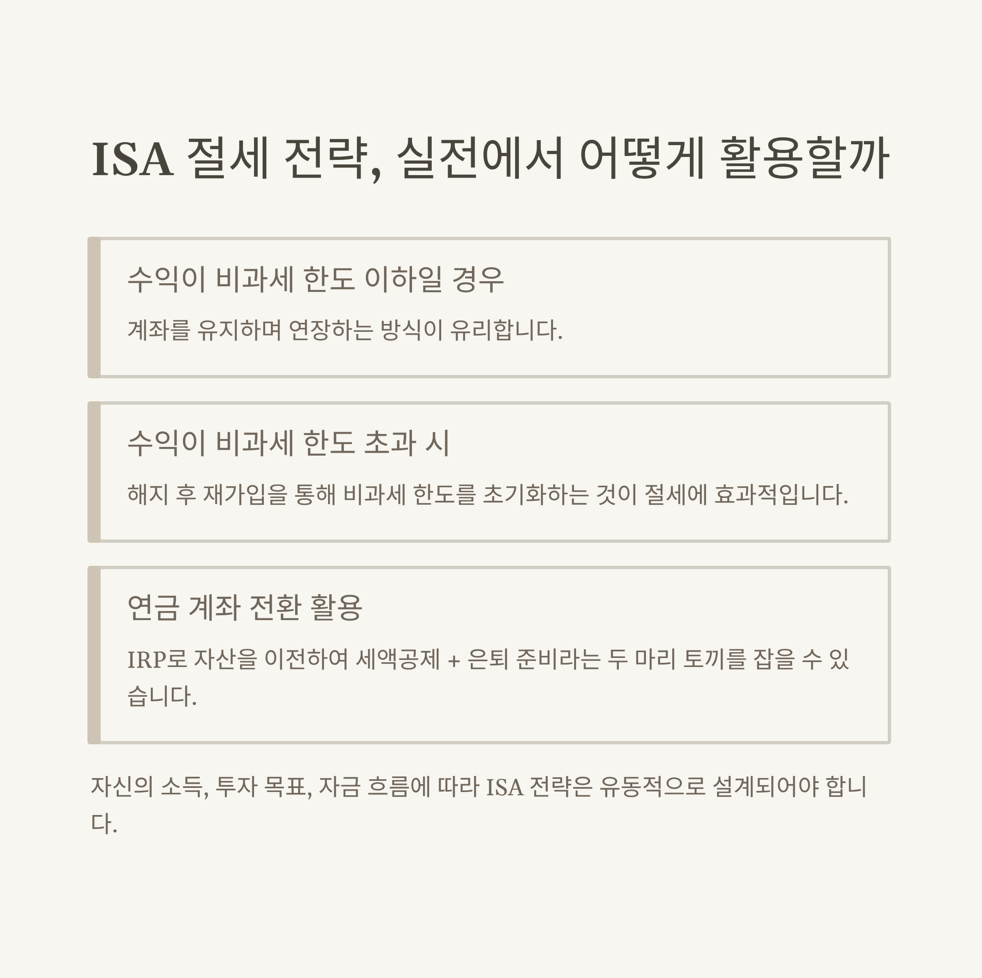 ISA 절세 전략, 실전에서 어떻게 활용할까

수익이 비과세 한도 이하일 경우

계좌를 유지하며 연장하는 방식이 유리합니다.

수익이 비과세 한도 초과 시

해지 후 재가입을 통해 비과세 한도를 초기화하는 것이 절세에 효과적입니다.

연금 계좌 전환 활용

IRP로 자산을 이전하여 세액공제 + 은퇴 준비라는 두 마리 토끼를 잡을 수 있습니다.

자신의 소득, 투자 목표, 자금 흐름에 따라 ISA 전략은 유동적으로 설계되어야 합니다.